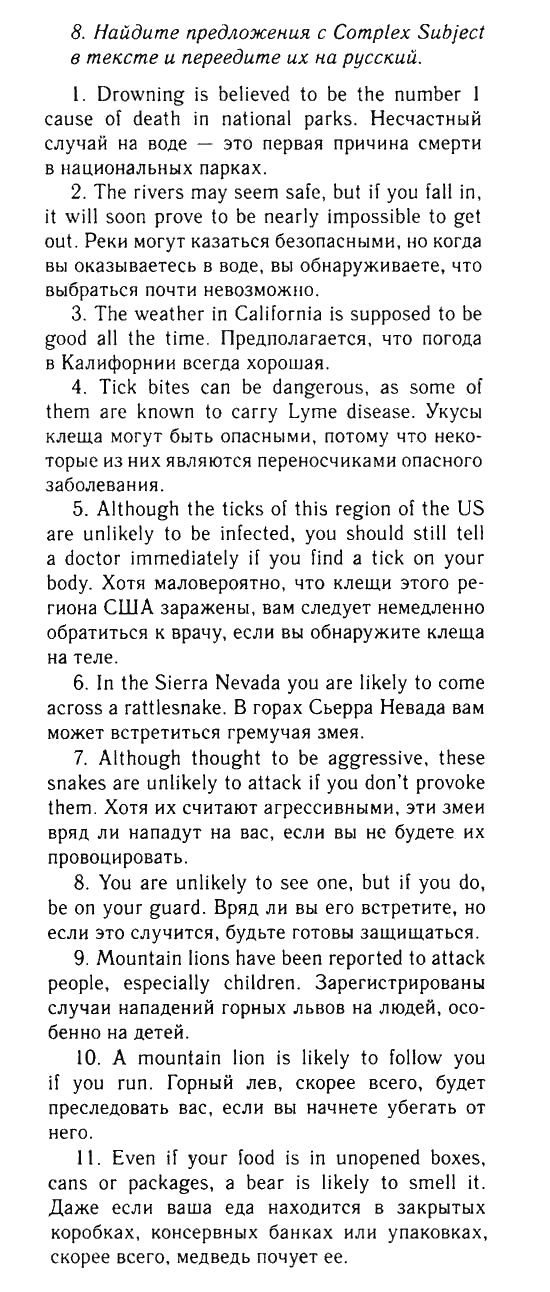 8. Найдите предложения с Complex Subject в тексте и переедите их на русский.

1. Drowning is believed to be the number 1 cause of death in national parks. Несчастный случай на воде — это первая причина смерти в национальных парках.

2. The rivers may seem safe, but if you fall in, it will soon prove to be nearly impossible to get out. Реки могут казаться безопасными, но когда вы оказываетесь в воде, вы обнаруживаете, что выбраться почти невозможно.

3. The weather in California is supposed to be good all the time. Предполагается, что погода в Калифорнии всегда хорошая.

4. Tick bites can be dangerous, as some of them are known to carry Lyme disease. Укусы клеща могут быть опасными, потому что некоторые из них являются переносчиками опасного заболевания.

5. Although the ticks of this region of the US are unlikely to be infected, you should still tell a doctor immediately if you find a tick on your body. Хотя маловероятно, что клещи этого региона США заражены, вам следует немедленно обратиться к врачу, если вы обнаружите клеща на теле.

6. In the Sierra Nevada you are likely to come across a rattlesnake. В горах Сьерра Невада вам может встретиться гремучая змея.

7. Although thought to be aggressive, these snakes are unlikely to attack if you don't provoke them. Хотя их считают агрессивными, эти змеи вряд ли нападут на вас, если вы не будете их провоцировать.

8. You are unlikely to see one, but if you do, be on your guard. Вряд ли вы его встретите, но если это случится, будьте готовы защищаться.

9. Mountain lions have been reported to attack people, especially children. Зарегистрированы случаи нападений горных львов на людей, особенно на детей.

10. A mountain lion is likely to follow you if you run. Горный лев, скорее всего, будет преследовать вас, если вы начнете убегать от него.

11. Even if your food is in unopened boxes, cans or packages, a bear is likely to smell it. Даже если ваша еда находится в закрытых коробках, консервных банках или упаковках, скорее всего, медведь почует ее.